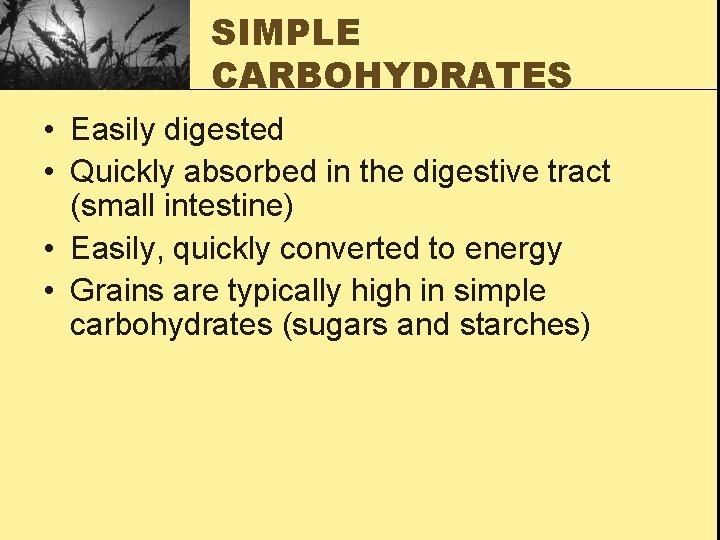 SIMPLE CARBOHYDRATES

• Easily digested
• Quickly absorbed in the digestive tract (small intestine)
• Easily, quickly converted to energy
• Grains are typically high in simple carbohydrates (sugars and starches)